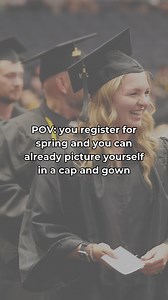 POV: you register for spring and you can already picture yourself in a cap and gown